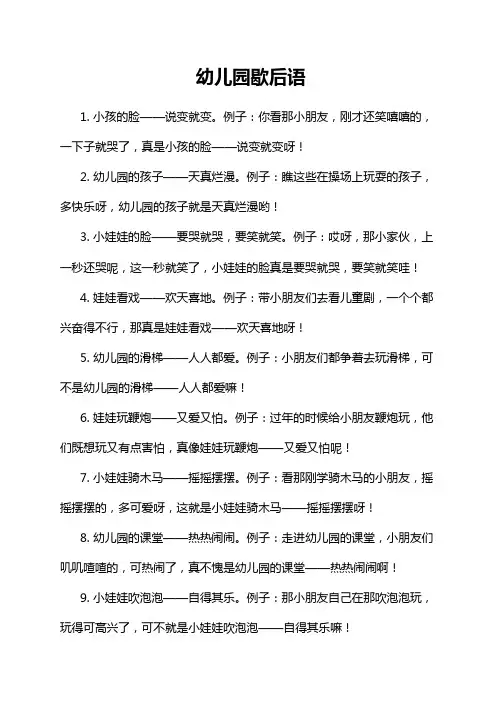 幼儿园歇后语

1. 小孩的脸——说变就变。例子：你看那小朋友，刚才还笑嘻嘻的，一下子就哭了，真是小孩的脸——说变就变呀！

2. 幼儿园的孩子——天真烂漫。例子：瞧这些在操场上玩耍的孩子，多快乐呀，幼儿园的孩子就是天真烂漫哟！

3. 小娃娃的脸——要哭就哭，要笑就笑。例子：哎呀，那小家伙，上一秒还哭呢，这一秒就笑了，小娃娃的脸真是要哭就哭，要笑就笑哇！

4. 娃娃看戏——欢天喜地。例子：带小朋友们去看儿童剧，一个个都兴奋得不行，那真是娃娃看戏——欢天喜地呀！

5. 幼儿园的滑梯——人人都爱。例子：小朋友们都争着去玩滑梯，可不是幼儿园的滑梯——人人都爱嘛！

6. 娃娃玩鞭炮——又爱又怕。例子：过年的时候给小朋友鞭炮玩，他们既想玩又有点害怕，真像娃娃玩鞭炮——又爱又怕呢！

7. 小娃娃骑木马——摇摇摆摆。例子：看那刚学骑木马的小朋友，摇摇摆摆的，多可爱呀，这就是小娃娃骑木马——摇摇摆摆呀！

8. 幼儿园的课堂——热热闹闹。例子：走进幼儿园的课堂，小朋友们叽叽喳喳的，可热闹了，真不愧是幼儿园的课堂——热热闹闹啊！

9. 小娃娃吹泡泡——自得其乐。例子：那小朋友自己在那吹泡泡玩，玩得可高兴了，可不就是小娃娃吹泡泡——自得其乐嘛！